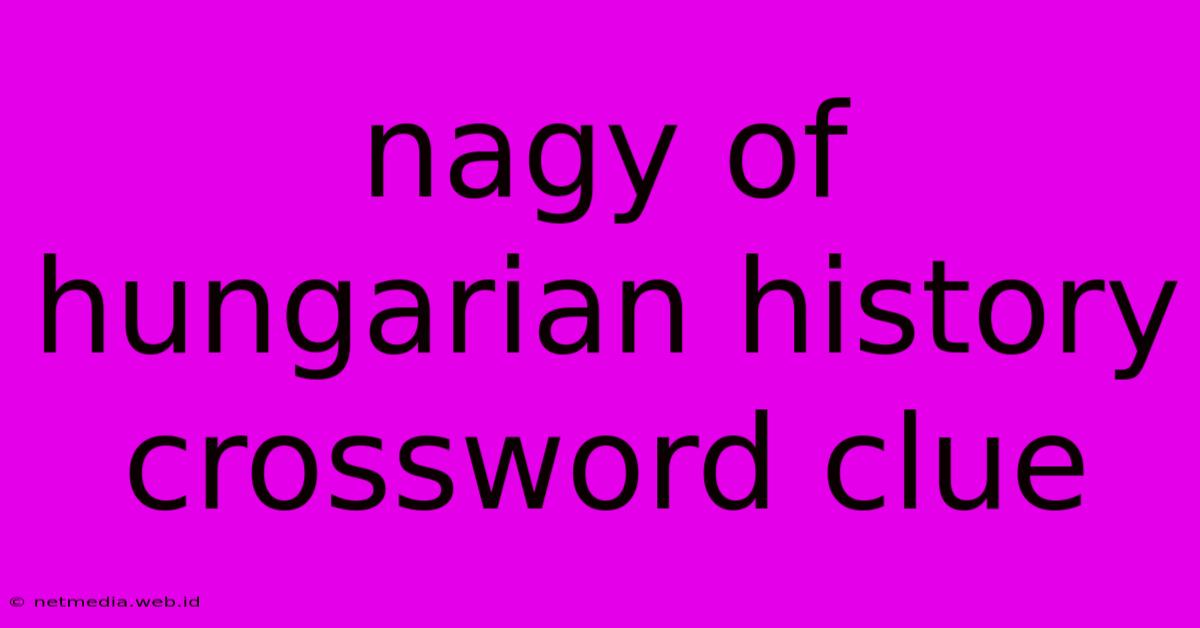 nagy of hungarian history crossword clue

© netmedia.web.id